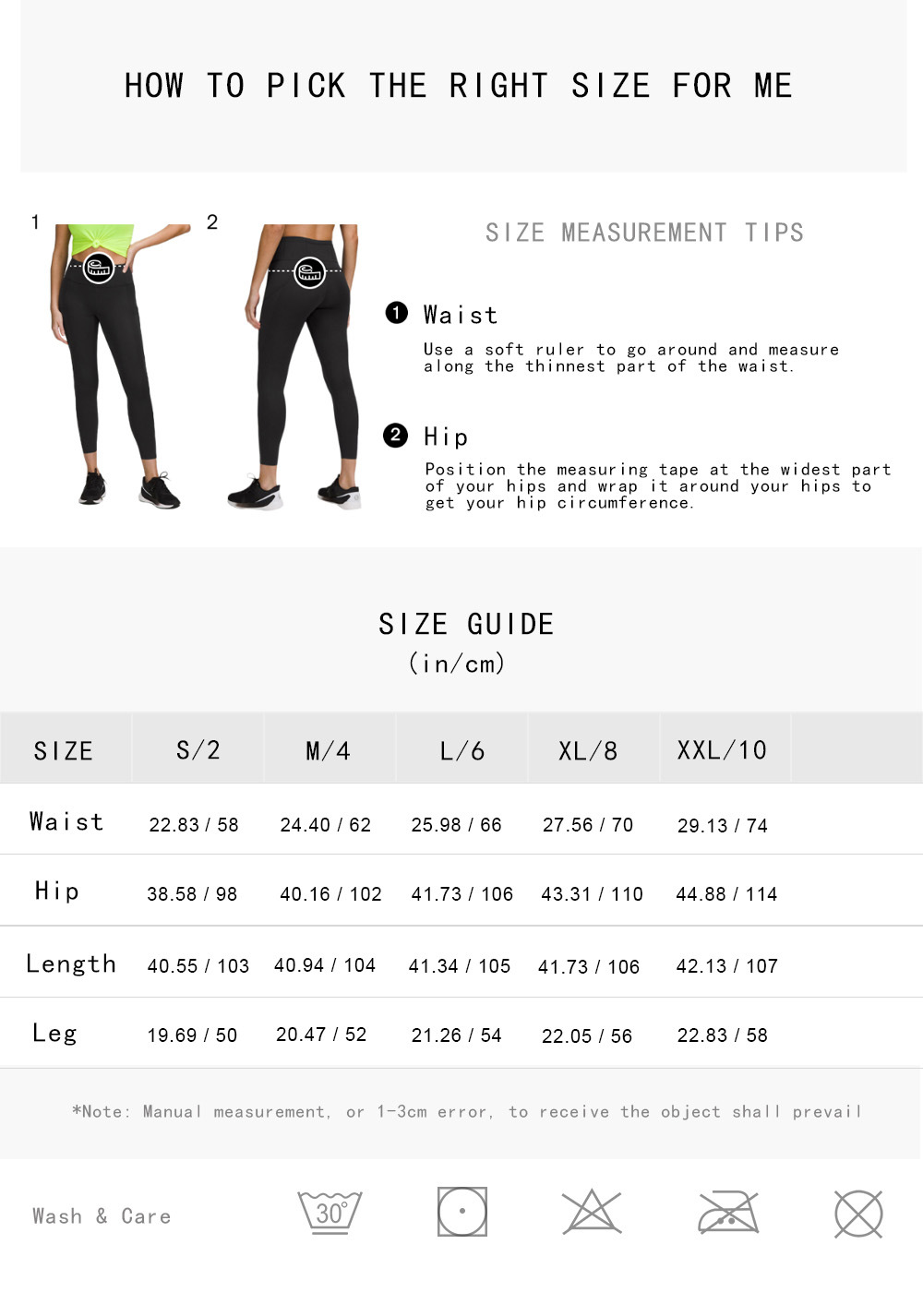 HOW TO PICK THE RIGHT SIZE FOR ME

1

2

SIZE MEASUREMENT TIPS

❶ Waist

Use a soft ruler to go around and measure along the thinnest part of the waist.

❷ Hip

Position the measuring tape at the widest part of your hips and wrap it around your hips to get your hip circumference.

SIZE GUIDE
(in/cm)

| SIZE | S/2 | M/4 | L/6 | XL/8 | XXL/10 |
|---|---|---|---|---|---|
| Waist | 22.83 / 58 | 24.40 / 62 | 25.98 / 66 | 27.56 / 70 | 29.13 / 74 |
| Hip | 38.58 / 98 | 40.16 / 102 | 41.73 / 106 | 43.31 / 110 | 44.88 / 114 |
| Length | 40.55 / 103 | 40.94 / 104 | 41.34 / 105 | 41.73 / 106 | 42.13 / 107 |
| Leg | 19.69 / 50 | 20.47 / 52 | 21.26 / 54 | 22.05 / 56 | 22.83 / 58 |

*Note: Manual measurement, or 1-3cm error, to receive the object shall prevail

Wash & Care

30°